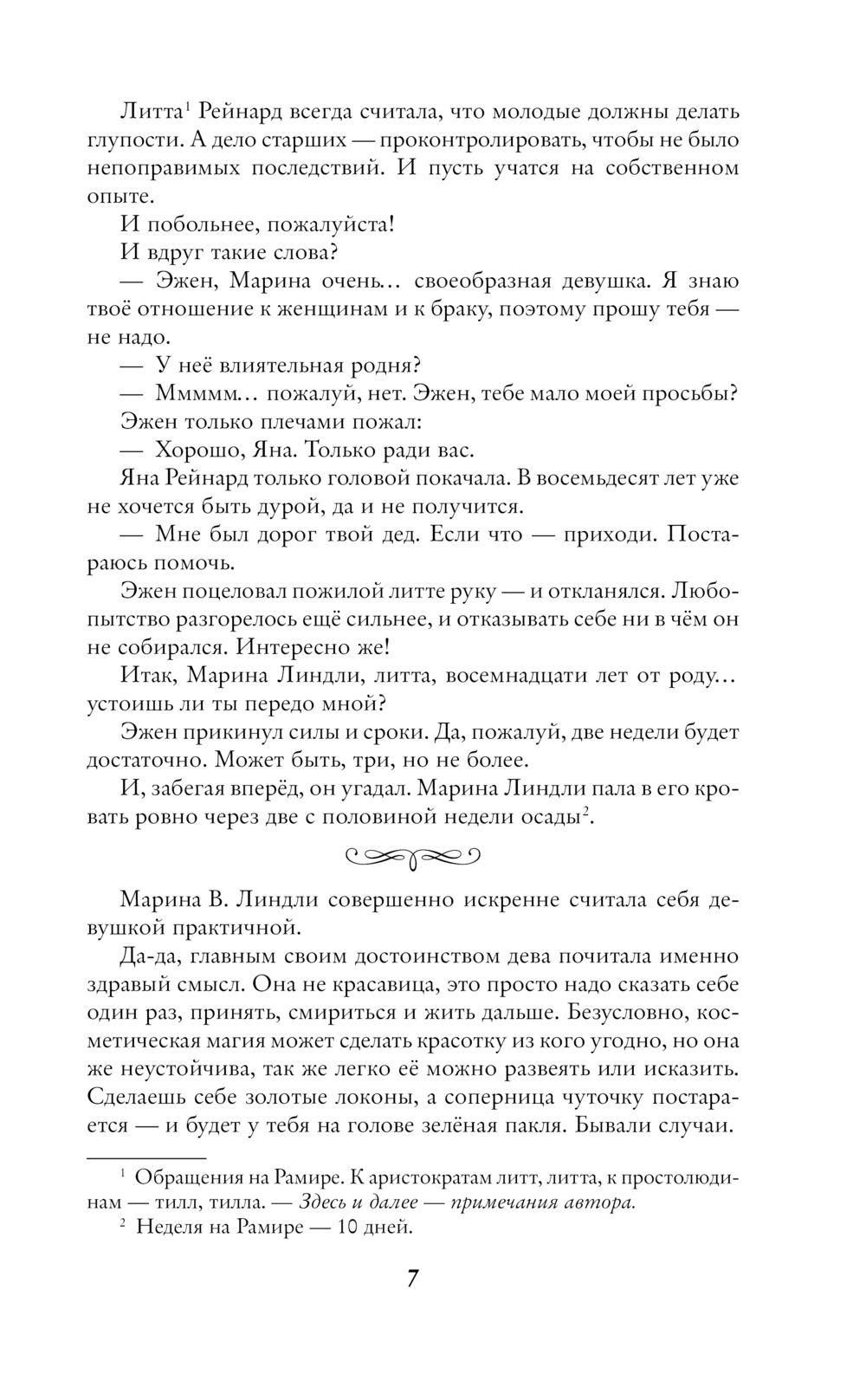 Литта$^1$ Рейнард всегда считала, что молодые должны делать глупости. А дело старших — проконтролировать, чтобы не было непоправимых последствий. И пусть учатся на собственном опыте.

И побольнее, пожалуйста!

И вдруг такие слова?

— Эжен, Марина очень… своеобразная девушка. Я знаю твоё отношение к женщинам и к браку, поэтому прошу тебя — не надо.

— У неё влиятельная родня?

— Ммммм… пожалуй, нет. Эжен, тебе мало моей просьбы?

Эжен только плечами пожал:

— Хорошо, Яна. Только ради вас.

Яна Рейнард только головой покачала. В восемьдесят лет уже не хочется быть дурой, да и не получится.

— Мне был дорог твой дед. Если что — приходи. Постараюсь помочь.

Эжен поцеловал пожилой литте руку — и откланялся. Любопытство разгорелось ещё сильнее, и отказывать себе ни в чём он не собирался. Интересно же!

Итак, Марина Линдли, литта, восемнадцати лет от роду… устоишь ли ты передо мной?

Эжен прикинул силы и сроки. Да, пожалуй, две недели будет достаточно. Может быть, три, но не более.

И, забегая вперёд, он угадал. Марина Линдли пала в его кровать ровно через две с половиной недели осады$^2$.

Марина В. Линдли совершенно искренне считала себя девушкой практичной.

Да-да, главным своим достоинством дева почитала именно здравый смысл. Она не красавица, это просто надо сказать себе один раз, принять, смириться и жить дальше. Безусловно, косметическая магия может сделать красотку из кого угодно, но она же неустойчива, так же легко её можно развеять или исказить. Сделаешь себе золотые локоны, а соперница чуточку постарается — и будет у тебя на голове зелёная пакля. Бывали случаи.

$^1$ Обращения на Рамире. К аристократам литт, литта, к простолюдинам — тилл, тилла. — Здесь и далее — примечания автора.

$^2$ Неделя на Рамире — 10 дней.

7